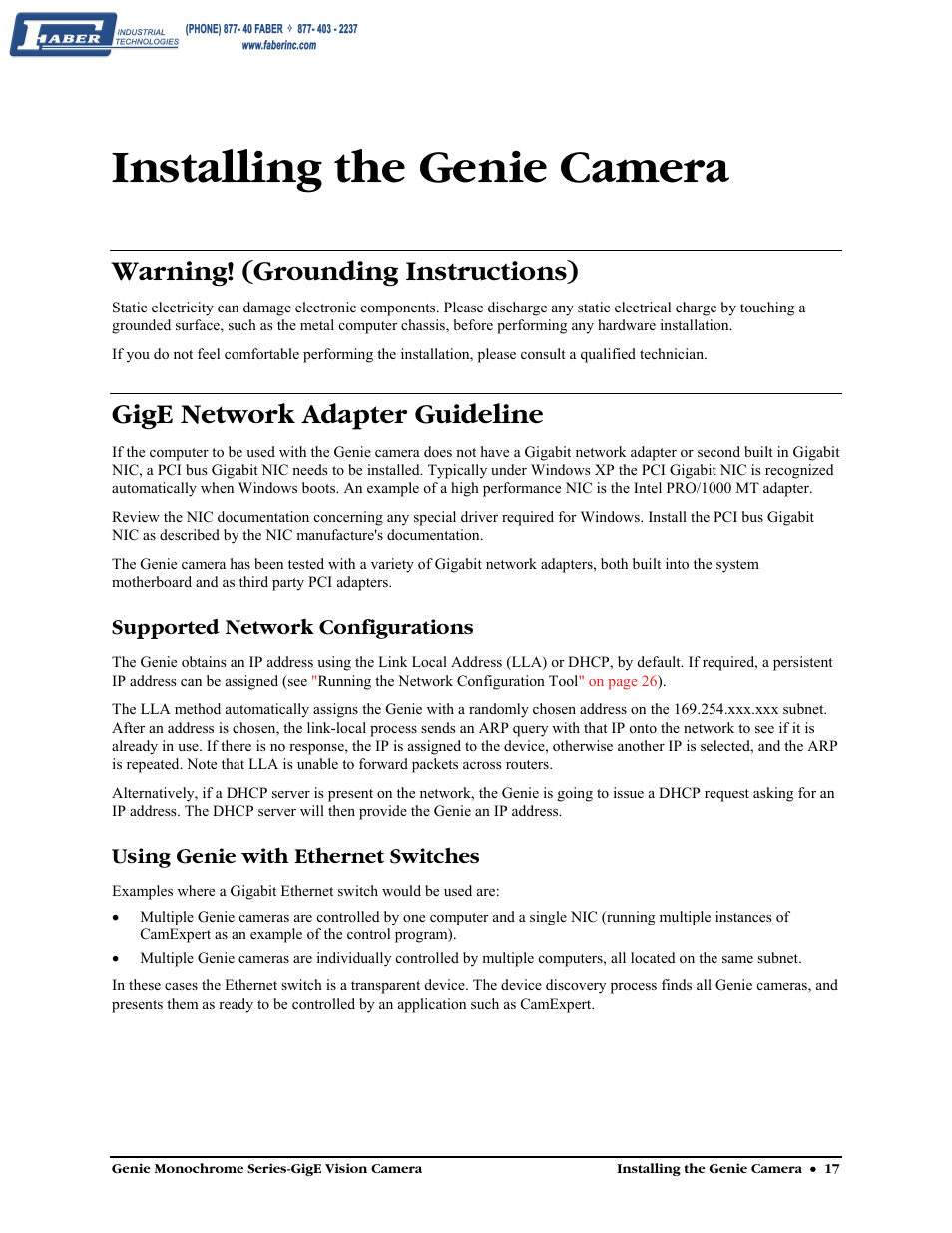 FABER INDUSTRIAL TECHNOLOGIES (PHONE) 877- 40 FABER ✧ 877- 403 - 2237 www.faberinc.com

Installing the Genie Camera

Warning! (Grounding Instructions)

Static electricity can damage electronic components. Please discharge any static electrical charge by touching a grounded surface, such as the metal computer chassis, before performing any hardware installation.

If you do not feel comfortable performing the installation, please consult a qualified technician.

GigE Network Adapter Guideline

If the computer to be used with the Genie camera does not have a Gigabit network adapter or second built in Gigabit NIC, a PCI bus Gigabit NIC needs to be installed. Typically under Windows XP the PCI Gigabit NIC is recognized automatically when Windows boots. An example of a high performance NIC is the Intel PRO/1000 MT adapter.

Review the NIC documentation concerning any special driver required for Windows. Install the PCI bus Gigabit NIC as described by the NIC manufacture's documentation.

The Genie camera has been tested with a variety of Gigabit network adapters, both built into the system motherboard and as third party PCI adapters.

Supported Network Configurations

The Genie obtains an IP address using the Link Local Address (LLA) or DHCP, by default. If required, a persistent IP address can be assigned (see "Running the Network Configuration Tool" on page 26).

The LLA method automatically assigns the Genie with a randomly chosen address on the 169.254.xxx.xxx subnet. After an address is chosen, the link-local process sends an ARP query with that IP onto the network to see if it is already in use. If there is no response, the IP is assigned to the device, otherwise another IP is selected, and the ARP is repeated. Note that LLA is unable to forward packets across routers.

Alternatively, if a DHCP server is present on the network, the Genie is going to issue a DHCP request asking for an IP address. The DHCP server will then provide the Genie an IP address.

Using Genie with Ethernet Switches

Examples where a Gigabit Ethernet switch would be used are:

• Multiple Genie cameras are controlled by one computer and a single NIC (running multiple instances of CamExpert as an example of the control program).

• Multiple Genie cameras are individually controlled by multiple computers, all located on the same subnet.

In these cases the Ethernet switch is a transparent device. The device discovery process finds all Genie cameras, and presents them as ready to be controlled by an application such as CamExpert.

Genie Monochrome Series-GigE Vision Camera

Installing the Genie Camera • 17